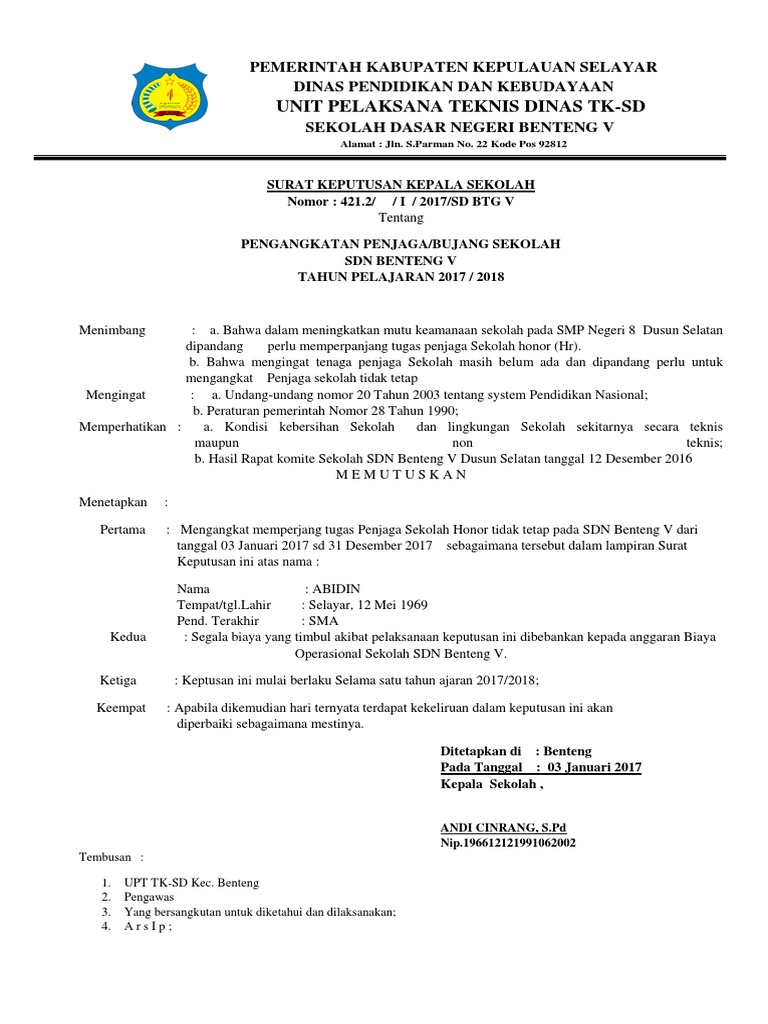 PEMERINTAH KABUPATEN KEPULAUAN SELAYAR
DINAS PENDIDIKAN DAN KEBUDAYAAN
UNIT PELAKSANA TEKNIS DINAS TK-SD
SEKOLAH DASAR NEGERI BENTENG V
Alamat : Jln. S.Parman No. 22 Kode Pos 92812

SURAT KEPUTUSAN KEPALA SEKOLAH
Nomor : 421.2/ / I / 2017/SD BTG V
Tentang

PENGANGKATAN PENJAGA/BUJANG SEKOLAH
SDN BENTENG V
TAHUN PELAJARAN 2017 / 2018

Menimbang : a. Bahwa dalam meningkatkan mutu keamanaan sekolah pada SMP Negeri 8 Dusun Selatan dipandang perlu memperpanjang tugas penjaga Sekolah honor (Hr).
b. Bahwa mengingat tenaga penjaga Sekolah masih belum ada dan dipandang perlu untuk mengangkat Penjaga sekolah tidak tetap
Mengingat : a. Undang-undang nomor 20 Tahun 2003 tentang system Pendidikan Nasional;
b. Peraturan pemerintah Nomor 28 Tahun 1990;
Memperhatikan : a. Kondisi kebersihan Sekolah dan lingkungan Sekolah sekitarnya secara teknis maupun non teknis;
b. Hasil Rapat komite Sekolah SDN Benteng V Dusun Selatan tanggal 12 Desember 2016
M E M U T U S K A N

Menetapkan :

Pertama : Mengangkat memperjang tugas Penjaga Sekolah Honor tidak tetap pada SDN Benteng V dari tanggal 03 Januari 2017 sd 31 Desember 2017 sebagaimana tersebut dalam lampiran Surat Keputusan ini atas nama :

Nama : ABIDIN
Tempat/tgl.Lahir : Selayar, 12 Mei 1969
Pend. Terakhir : SMA
Kedua : Segala biaya yang timbul akibat pelaksanaan keputusan ini dibebankan kepada anggaran Biaya Operasional Sekolah SDN Benteng V.

Ketiga : Keptusan ini mulai berlaku Selama satu tahun ajaran 2017/2018;

Keempat : Apabila dikemudian hari ternyata terdapat kekeliruan dalam keputusan ini akan diperbaiki sebagaimana mestinya.

Ditetapkan di : Benteng
Pada Tanggal : 03 Januari 2017
Kepala Sekolah ,

ANDI CINRANG, S.Pd
Nip.196612121991062002

Tembusan :

1. UPT TK-SD Kec. Benteng
2. Pengawas
3. Yang bersangkutan untuk diketahui dan dilaksanakan;
4. A r s I p ;